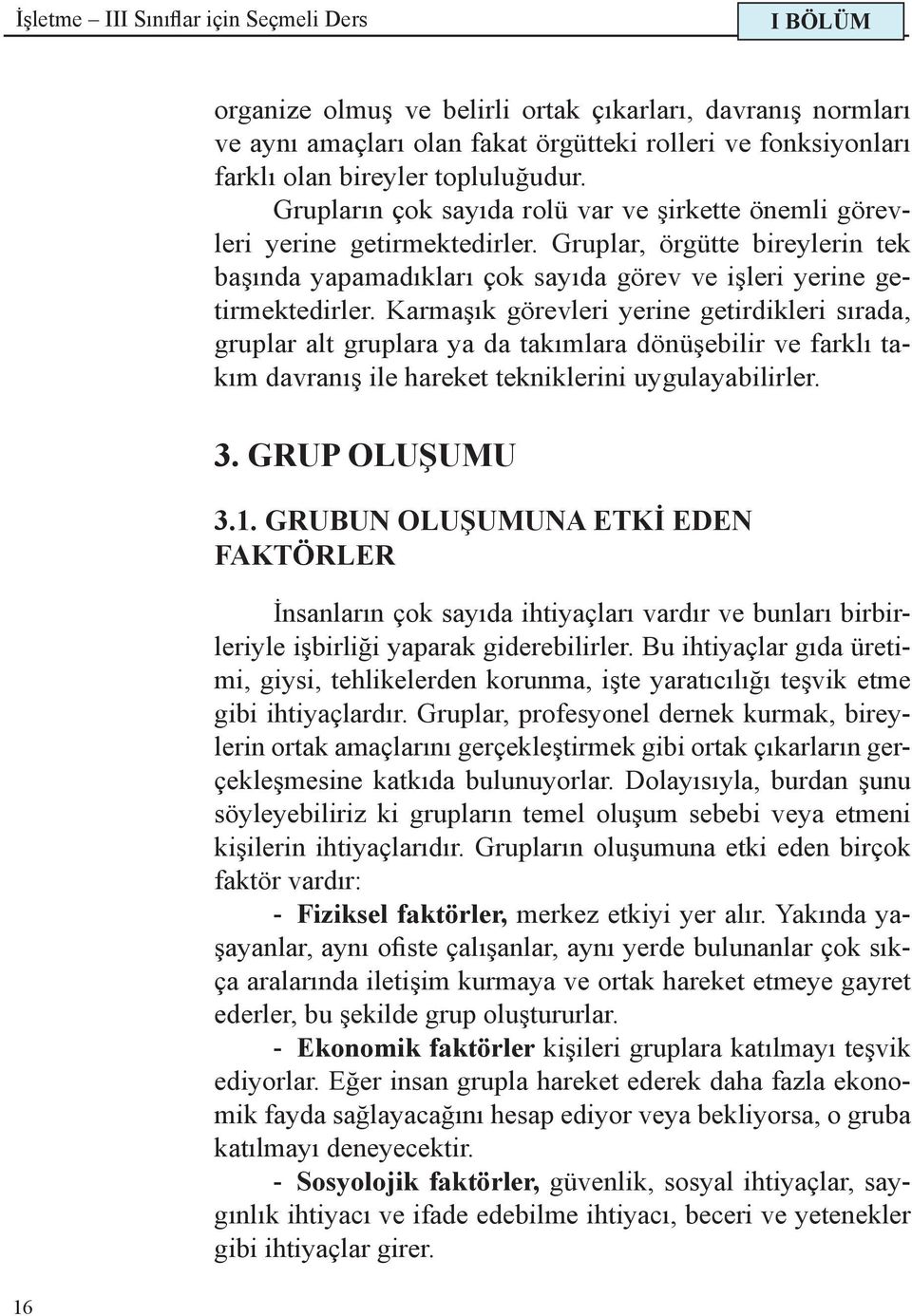 İşletme – III Sınıflar için Seçmeli Ders

I BÖLÜM

organize olmuş ve belirli ortak çıkarları, davranış normları ve aynı amaçları olan fakat örgütteki rolleri ve fonksiyonları farklı olan bireyler topluluğudur.

Grupların çok sayıda rolü var ve şirkette önemli görevleri yerine getirmektedirler. Gruplar, örgütte bireylerin tek başında yapamadıkları çok sayıda görev ve işleri yerine getirmektedirler. Karmaşık görevleri yerine getirdikleri sırada, gruplar alt gruplara ya da takımlara dönüşebilir ve farklı takım davranış ile hareket tekniklerini uygulayabilirler.

3. GRUP OLUŞUMU

3.1. GRUBUN OLUŞUMUNA ETKİ EDEN FAKTÖRLER

İnsanların çok sayıda ihtiyaçları vardır ve bunları birbirleriyle işbirliği yaparak giderebilirler. Bu ihtiyaçlar gıda üretimi, giysi, tehlikelerden korunma, işte yaratıcılığı teşvik etme gibi ihtiyaçlardır. Gruplar, profesyonel dernek kurmak, bireylerin ortak amaçlarını gerçekleştirmek gibi ortak çıkarların gerçekleşmesine katkıda bulunuyorlar. Dolayısıyla, burdan şunu söyleyebiliriz ki grupların temel oluşum sebebi veya etmeni kişilerin ihtiyaçlarıdır. Grupların oluşumuna etki eden birçok faktör vardır:

- Fiziksel faktörler, merkez etkiyi yer alır. Yakında yaşayanlar, aynı ofiste çalışanlar, aynı yerde bulunanlar çok sıkça aralarında iletişim kurmaya ve ortak hareket etmeye gayret ederler, bu şekilde grup oluştururlar.

- Ekonomik faktörler kişileri gruplara katılmayı teşvik ediyorlar. Eğer insan grupla hareket ederek daha fazla ekonomik fayda sağlayacağını hesap ediyor veya bekliyorsa, o gruba katılmayı deneyecektir.

- Sosyolojik faktörler, güvenlik, sosyal ihtiyaçlar, saygınlık ihtiyacı ve ifade edebilme ihtiyacı, beceri ve yetenekler gibi ihtiyaçlar girer.

16